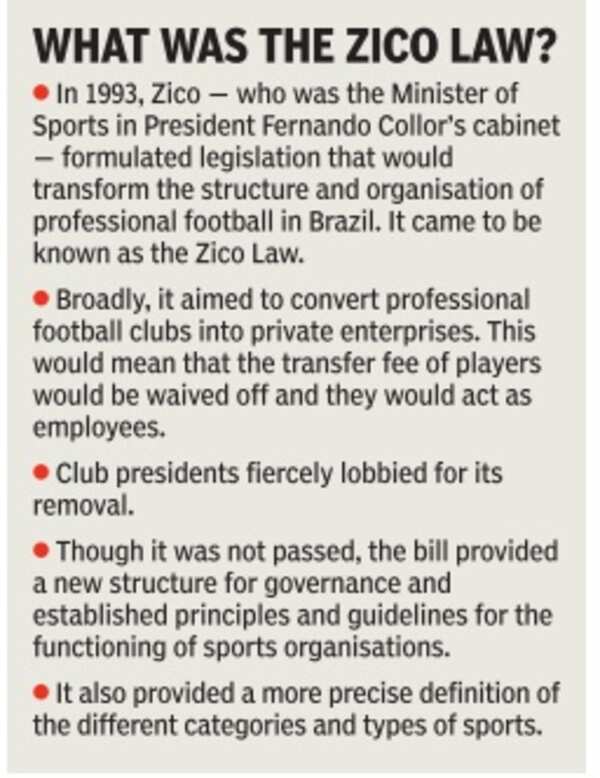 WHAT WAS THE ZICO LAW?

• In 1993, Zico — who was the Minister of Sports in President Fernando Collor's cabinet — formulated legislation that would transform the structure and organisation of professional football in Brazil. It came to be known as the Zico Law.

• Broadly, it aimed to convert professional football clubs into private enterprises. This would mean that the transfer fee of players would be waived off and they would act as employees.

• Club presidents fiercely lobbied for its removal.

• Though it was not passed, the bill provided a new structure for governance and established principles and guidelines for the functioning of sports organisations.

• It also provided a more precise definition of the different categories and types of sports.